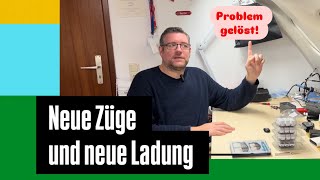 Problem gelöst!

Neue Züge
und neue Ladung